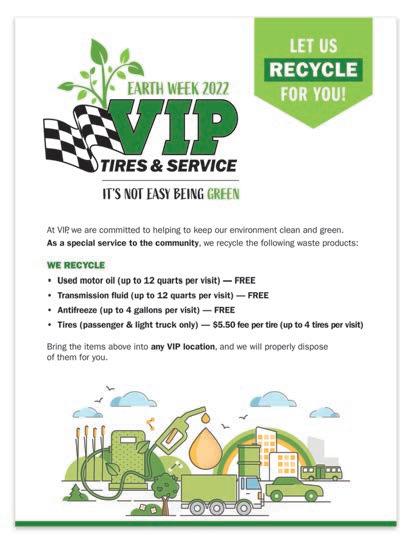 EARTH WEEK 2022
VIP
TIRES & SERVICE
IT'S NOT EASY BEING GREEN

LET US
RECYCLE
FOR YOU!

At VIP, we are committed to helping to keep our environment clean and green.
As a special service to the community, we recycle the following waste products:

WE RECYCLE
• Used motor oil (up to 12 quarts per visit) — FREE
• Transmission fluid (up to 12 quarts per visit) — FREE
• Antifreeze (up to 4 gallons per visit) — FREE
• Tires (passenger & light truck only) — $5.50 fee per tire (up to 4 tires per visit)

Bring the items above into any VIP location, and we will properly dispose of them for you.